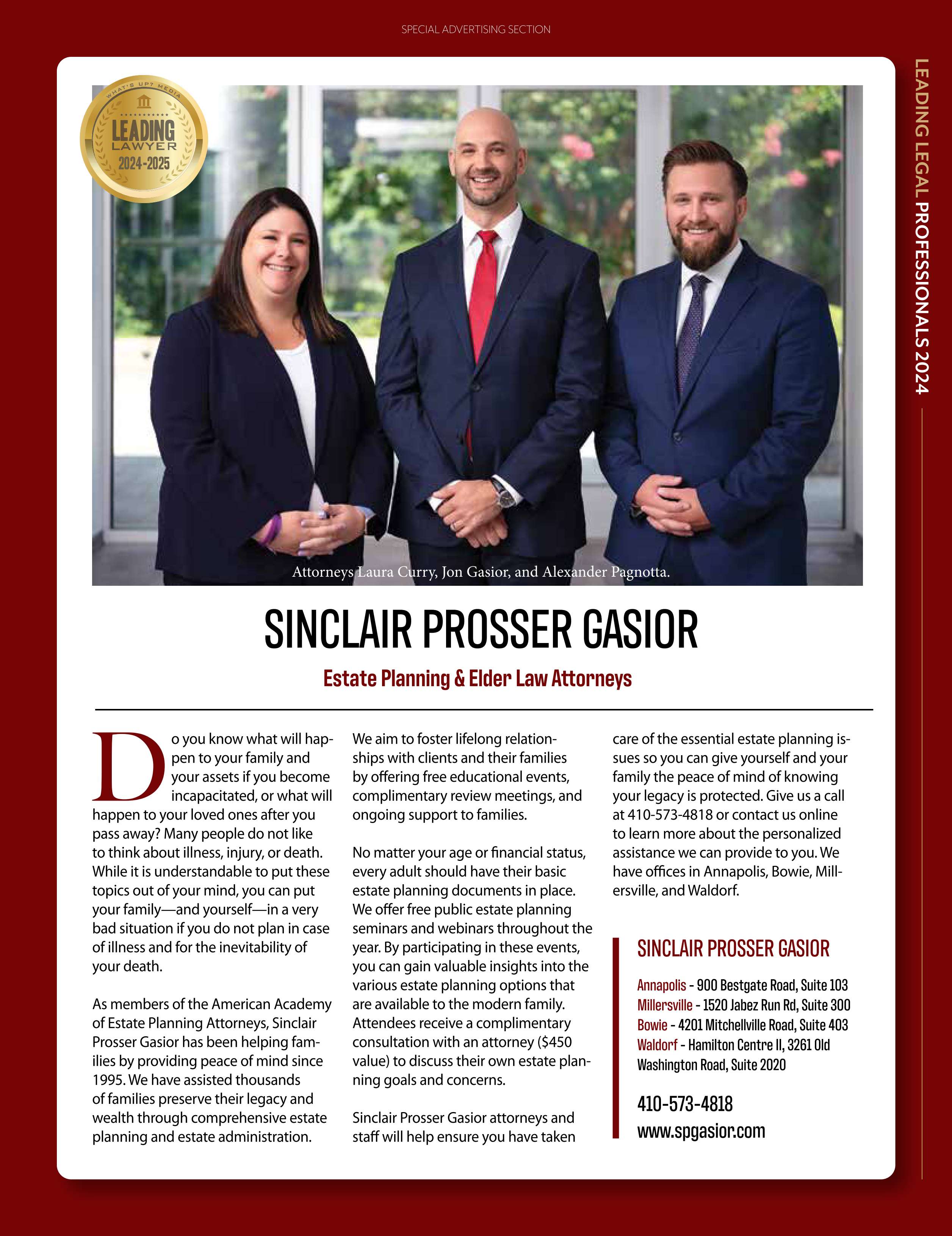 SPECIAL ADVERTISING SECTION

LEADING LEGAL PROFESSIONALS 2024

WHAT'S UP? MEDIA
LEADING LAWYER
2024-2025

Attorneys Laura Curry, Jon Gasior, and Alexander Pagnotta.

SINCLAIR PROSSER GASIOR

Estate Planning & Elder Law Attorneys

Do you know what will happen to your family and your assets if you become incapacitated, or what will happen to your loved ones after you pass away? Many people do not like to think about illness, injury, or death. While it is understandable to put these topics out of your mind, you can put your family—and yourself—in a very bad situation if you do not plan in case of illness and for the inevitability of your death.

As members of the American Academy of Estate Planning Attorneys, Sinclair Prosser Gasior has been helping families by providing peace of mind since 1995. We have assisted thousands of families preserve their legacy and wealth through comprehensive estate planning and estate administration.

We aim to foster lifelong relationships with clients and their families by offering free educational events, complimentary review meetings, and ongoing support to families.

No matter your age or financial status, every adult should have their basic estate planning documents in place. We offer free public estate planning seminars and webinars throughout the year. By participating in these events, you can gain valuable insights into the various estate planning options that are available to the modern family. Attendees receive a complimentary consultation with an attorney ($450 value) to discuss their own estate planning goals and concerns.

Sinclair Prosser Gasior attorneys and staff will help ensure you have taken care of the essential estate planning issues so you can give yourself and your family the peace of mind of knowing your legacy is protected. Give us a call at 410-573-4818 or contact us online to learn more about the personalized assistance we can provide to you. We have offices in Annapolis, Bowie, Millersville, and Waldorf.

SINCLAIR PROSSER GASIOR

Annapolis - 900 Bestgate Road, Suite 103
Millersville - 1520 Jabez Run Rd, Suite 300
Bowie - 4201 Mitchellville Road, Suite 403
Waldorf - Hamilton Centre II, 3261 Old Washington Road, Suite 2020

410-573-4818
www.spgasior.com